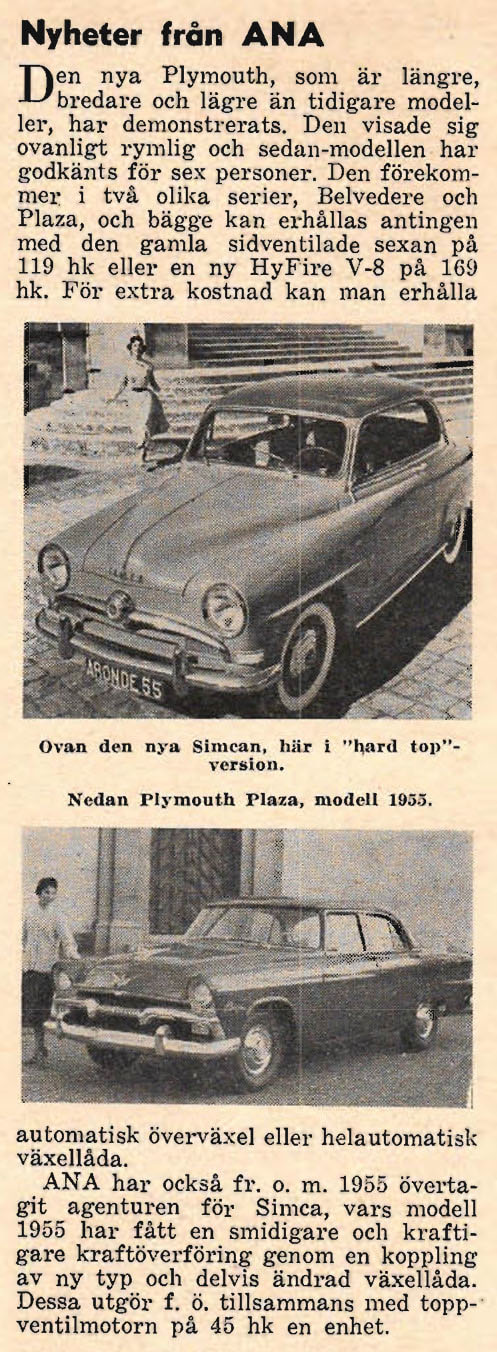 Nyheter från ANA

Den nya Plymouth, som är längre, bredare och lägre än tidigare modeller, har demonstrerats. Den visade sig ovanligt rymlig och sedan-modellen har godkänts för sex personer. Den förekommer i två olika serier, Belvedere och Plaza, och bägge kan erhållas antingen med den gamla sidventilade sexan på 119 hk eller en ny HyFire V-8 på 169 hk. För extra kostnad kan man erhålla

ARONDE 55

Ovan den nya Simcan, här i "hard top"-version.

Nedan Plymouth Plaza, modell 1955.

automatisk överväxel eller helautomatisk växellåda.

ANA har också fr. o. m. 1955 övertagit agenturen för Simca, vars modell 1955 har fått en smidigare och kraftigare kraftöverföring genom en koppling av ny typ och delvis ändrad växellåda. Dessa utgör f. ö. tillsammans med toppventilmotorn på 45 hk en enhet.